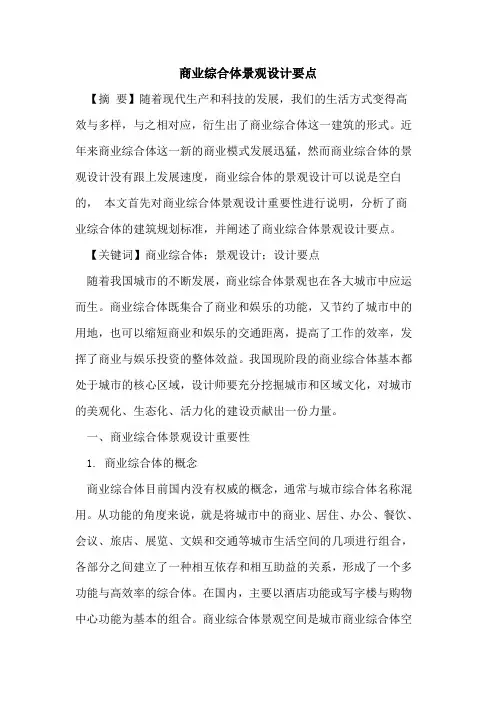 商业综合体景观设计要点

【摘 要】随着现代生产和科技的发展，我们的生活方式变得高效与多样，与之相对应，衍生出了商业综合体这一建筑的形式。近年来商业综合体这一新的商业模式发展迅猛，然而商业综合体的景观设计没有跟上发展速度，商业综合体的景观设计可以说是空白的， 本文首先对商业综合体景观设计重要性进行说明，分析了商业综合体的建筑规划标准，并阐述了商业综合体景观设计要点。

【关键词】商业综合体；景观设计；设计要点

随着我国城市的不断发展，商业综合体景观也在各大城市中应运而生。商业综合体既集合了商业和娱乐的功能，又节约了城市中的用地，也可以缩短商业和娱乐的交通距离，提高了工作的效率，发挥了商业与娱乐投资的整体效益。我国现阶段的商业综合体基本都处于城市的核心区域，设计师要充分挖掘城市和区域文化，对城市的美观化、生态化、活力化的建设贡献出一份力量。

一、商业综合体景观设计重要性

1. 商业综合体的概念

商业综合体目前国内没有权威的概念，通常与城市综合体名称混用。从功能的角度来说，就是将城市中的商业、居住、办公、餐饮、会议、旅店、展览、文娱和交通等城市生活空间的几项进行组合，各部分之间建立了一种相互依存和相互助益的关系，形成了一个多功能与高效率的综合体。在国内，主要以酒店功能或写字楼与购物中心功能为基本的组合。商业综合体景观空间是城市商业综合体空